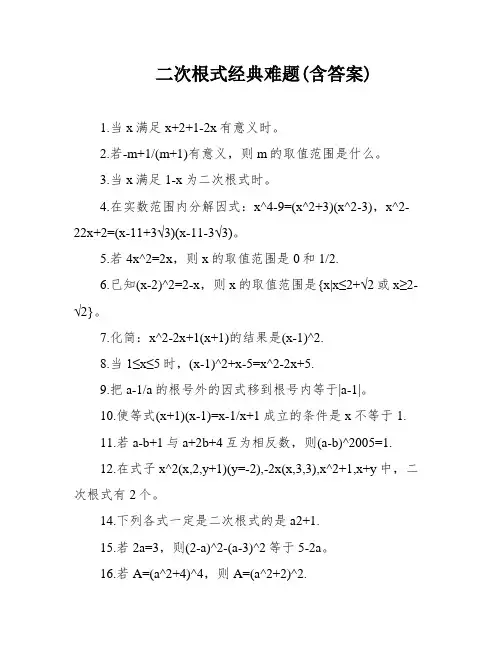 二次根式经典难题(含答案)

1.当 x 满足 x+2+1-2x 有意义时。

2.若-m+1/(m+1)有意义，则 m 的取值范围是什么。

3.当 x 满足 1-x 为二次根式时。

4.在实数范围内分解因式：x^4-9=(x^2+3)(x^2-3)，x^2-22x+2=(x-11+3√3)(x-11-3√3)。

5.若 4x^2=2x，则 x 的取值范围是 0 和 1/2.

6.已知(x-2)^2=2-x，则 x 的取值范围是{x|x≤2+√2 或 x≥2-√2}。

7.化简：x^2-2x+1(x+1)的结果是(x-1)^2.

8.当 1≤x≤5 时，(x-1)^2+x-5=x^2-2x+5.

9.把 a-1/a 的根号外的因式移到根号内等于|a-1|。

10.使等式(x+1)(x-1)=x-1/x+1 成立的条件是 x 不等于 1.

11.若 a-b+1 与 a+2b+4 互为相反数，则(a-b)^2005=1.

12.在式子 x^2(x,2,y+1)(y=-2),-2x(x,3,3),x^2+1,x+y 中，二次根式有 2 个。

14.下列各式一定是二次根式的是 a2+1.

15.若 2a=3，则(2-a)^2-(a-3)^2 等于 5-2a。

16.若 A=(a^2+4)^4，则 A=(a^2+2)^2.